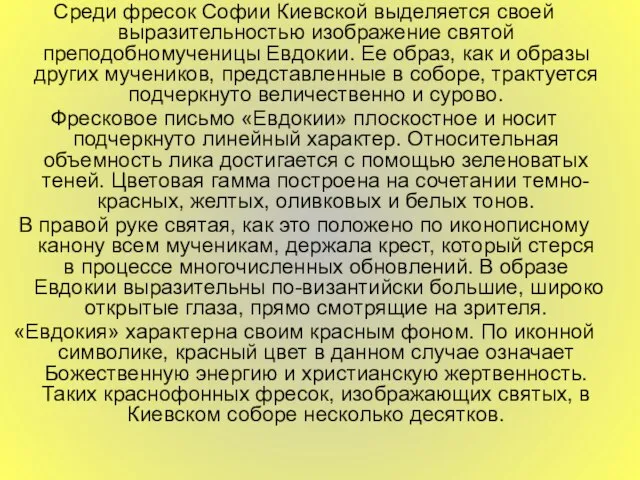 Среди фресок Софии Киевской выделяется своей выразительностью изображение святой преподобномученицы Евдокии. Ее образ, как и образы других мучеников, представленные в соборе, трактуется подчеркнуто величественно и сурово.

Фресковое письмо «Евдокии» плоскостное и носит подчеркнуто линейный характер. Относительная объемность лика достигается с помощью зеленоватых теней. Цветовая гамма построена на сочетании темно-красных, желтых, оливковых и белых тонов.

В правой руке святая, как это положено по иконописному канону всем мученикам, держала крест, который стерся в процессе многочисленных обновлений. В образе Евдокии выразительны по-византийски большие, широко открытые глаза, прямо смотрящие на зрителя.

«Евдокия» характерна своим красным фоном. По иконной символике, красный цвет в данном случае означает Божественную энергию и христианскую жертвенность. Таких краснофонных фресок, изображающих святых, в Киевском соборе несколько десятков.